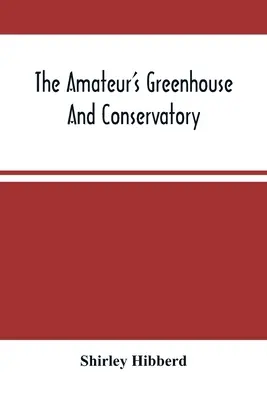 The Amateur's Greenhouse And Conservatory

Shirley Hibberd